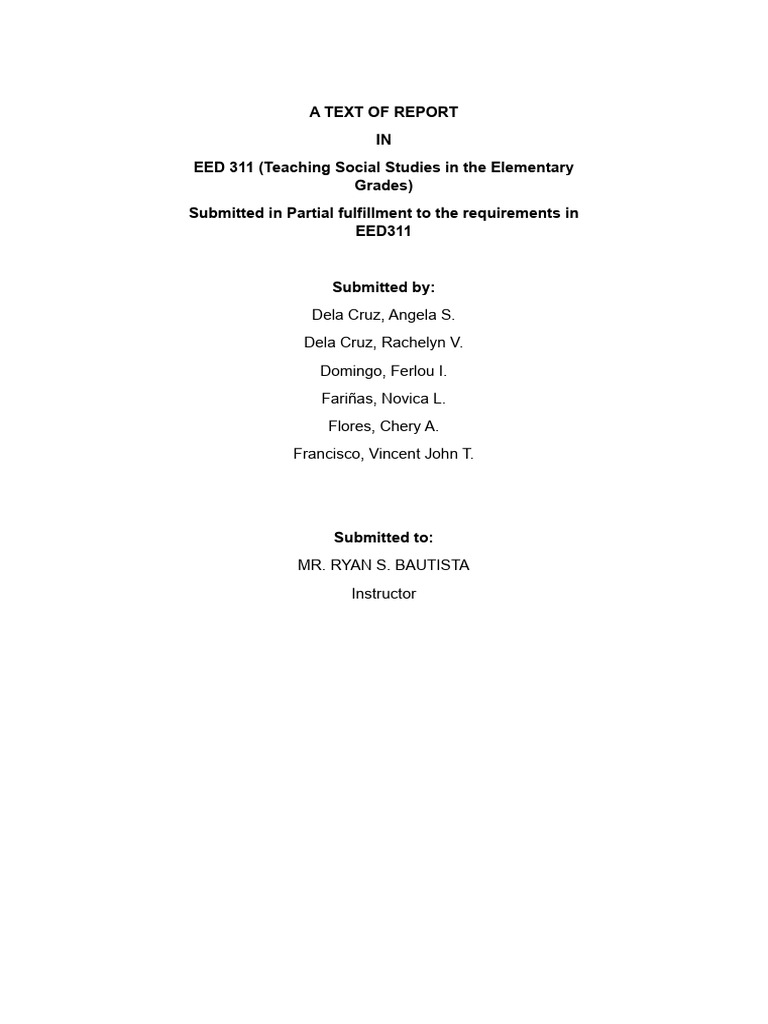 A TEXT OF REPORT

IN

EED 311 (Teaching Social Studies in the Elementary Grades)

Submitted in Partial fulfillment to the requirements in EED311

Submitted by:

Dela Cruz, Angela S.

Dela Cruz, Rachelyn V.

Domingo, Ferlou I.

Fariñas, Novica L.

Flores, Chery A.

Francisco, Vincent John T.

Submitted to:

MR. RYAN S. BAUTISTA

Instructor